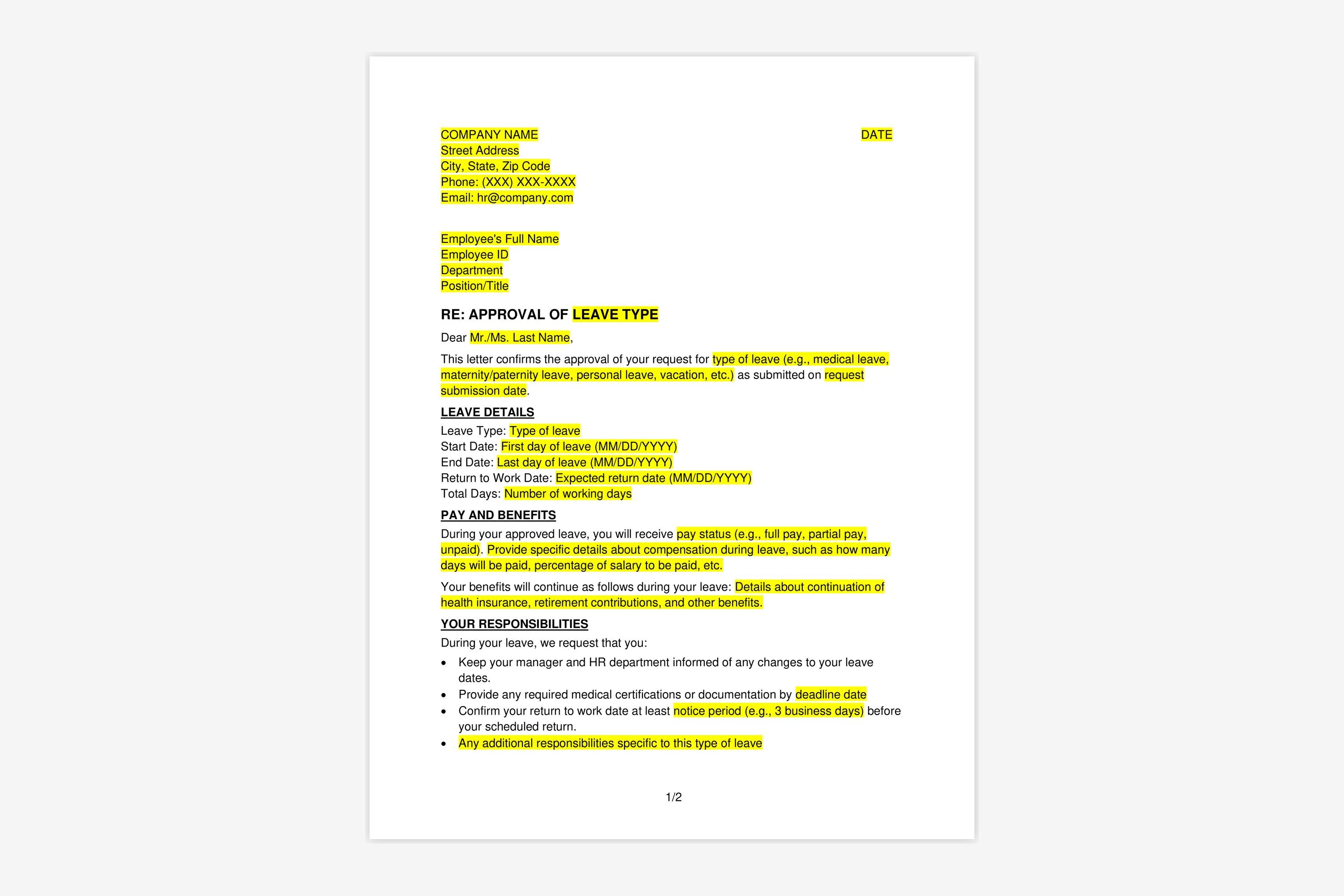 COMPANY NAME
Street Address
City, State, Zip Code
Phone: (XXX) XXX-XXXX
Email: hr@company.com

DATE

Employee's Full Name
Employee ID
Department
Position/Title

RE: APPROVAL OF LEAVE TYPE

Dear Mr./Ms. Last Name,

This letter confirms the approval of your request for type of leave (e.g., medical leave, maternity/paternity leave, personal leave, vacation, etc.) as submitted on request submission date.

LEAVE DETAILS

Leave Type: Type of leave
Start Date: First day of leave (MM/DD/YYYY)
End Date: Last day of leave (MM/DD/YYYY)
Return to Work Date: Expected return date (MM/DD/YYYY)
Total Days: Number of working days

PAY AND BENEFITS

During your approved leave, you will receive pay status (e.g., full pay, partial pay, unpaid). Provide specific details about compensation during leave, such as how many days will be paid, percentage of salary to be paid, etc.

Your benefits will continue as follows during your leave: Details about continuation of health insurance, retirement contributions, and other benefits.

YOUR RESPONSIBILITIES

During your leave, we request that you:

• Keep your manager and HR department informed of any changes to your leave dates.
• Provide any required medical certifications or documentation by deadline date
• Confirm your return to work date at least notice period (e.g., 3 business days) before your scheduled return.
• Any additional responsibilities specific to this type of leave

1/2